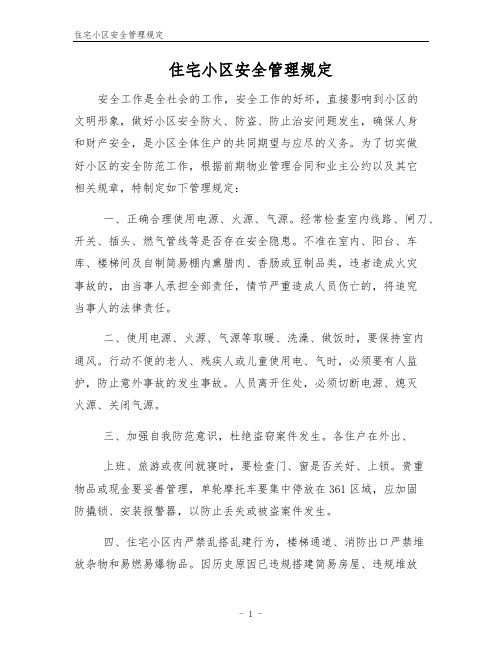 住宅小区安全管理规定

住宅小区安全管理规定

安全工作是全社会的工作，安全工作的好坏，直接影响到小区的文明形象，做好小区安全防火、防盗、防止治安问题发生，确保人身和财产安全，是小区全体住户的共同期望与应尽的义务。为了切实做好小区的安全防范工作，根据前期物业管理合同和业主公约以及其它相关规章，特制定如下管理规定：

一、正确合理使用电源、火源、气源。经常检查室内线路、闸刀、开关、插头、燃气管线等是否存在安全隐患。不准在室内、阳台、车库、楼梯间及自制简易棚内熏腊肉、香肠或豆制品类，违者造成火灾事故的，由当事人承担全部责任，情节严重造成人员伤亡的，将追究当事人的法律责任。

二、使用电源、火源、气源等取暖、洗澡、做饭时，要保持室内通风。行动不便的老人、残疾人或儿童使用电、气时，必须要有人监护，防止意外事故的发生事故。人员离开住处，必须切断电源、熄灭火源、关闭气源。

三、加强自我防范意识，杜绝盗窃案件发生。各住户在外出、

上班、旅游或夜间就寝时，要检查门、窗是否关好、上锁。贵重物品或现金要妥善管理，单轮摩托车要集中停放在361区域，应加固防撬锁、安装报警器，以防止丢失或被盗案件发生。

四、住宅小区内严禁乱搭乱建行为，楼梯通道、消防出口严禁堆放杂物和易燃易爆物品。因历史原因已违规搭建简易房屋、违规堆放

- 1 -